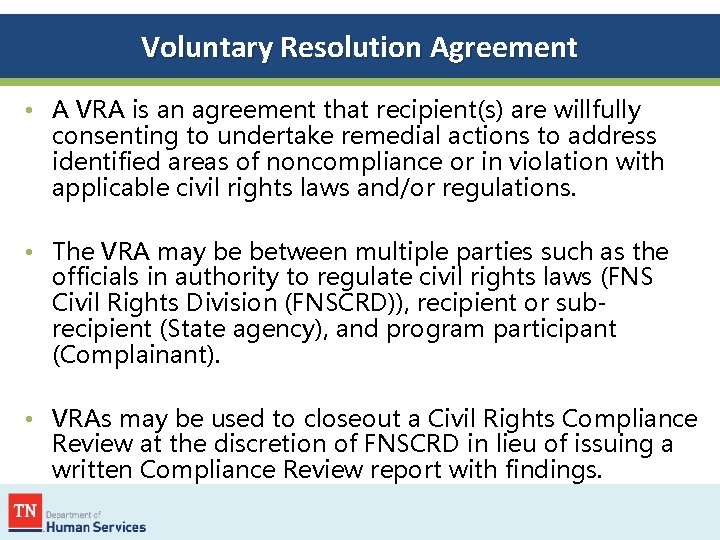 Voluntary Resolution Agreement

• A VRA is an agreement that recipient(s) are willfully consenting to undertake remedial actions to address identified areas of noncompliance or in violation with applicable civil rights laws and/or regulations.

• The VRA may be between multiple parties such as the officials in authority to regulate civil rights laws (FNS Civil Rights Division (FNSCRD)), recipient or sub-recipient (State agency), and program participant (Complainant).

• VRAs may be used to closeout a Civil Rights Compliance Review at the discretion of FNSCRD in lieu of issuing a written Compliance Review report with findings.

TN Department of Human Services